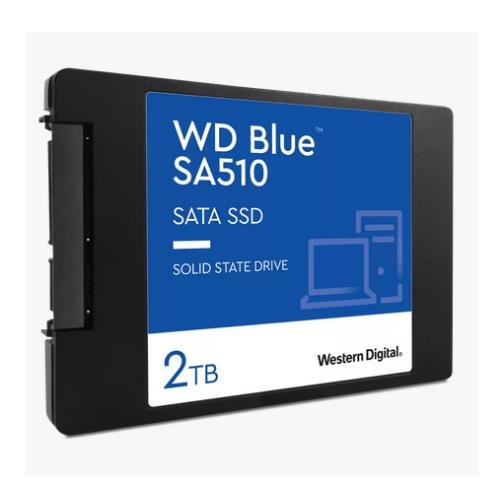 WD Blue™
SA510

SATA SSD

SOLID STATE DRIVE

2TB

Western Digital.